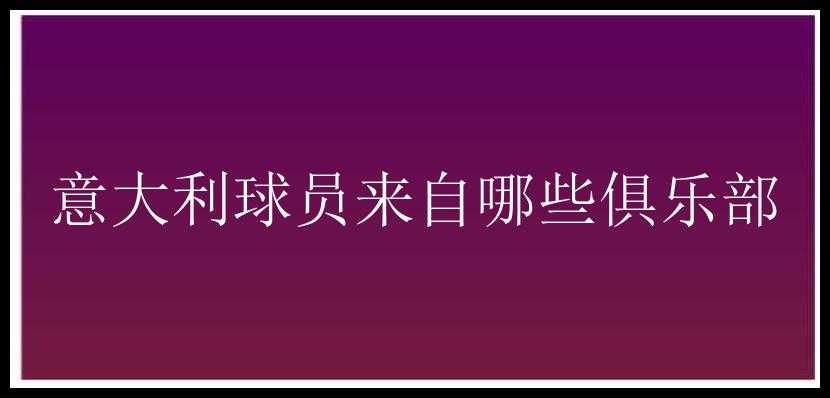 意大利球员来自哪些俱乐部